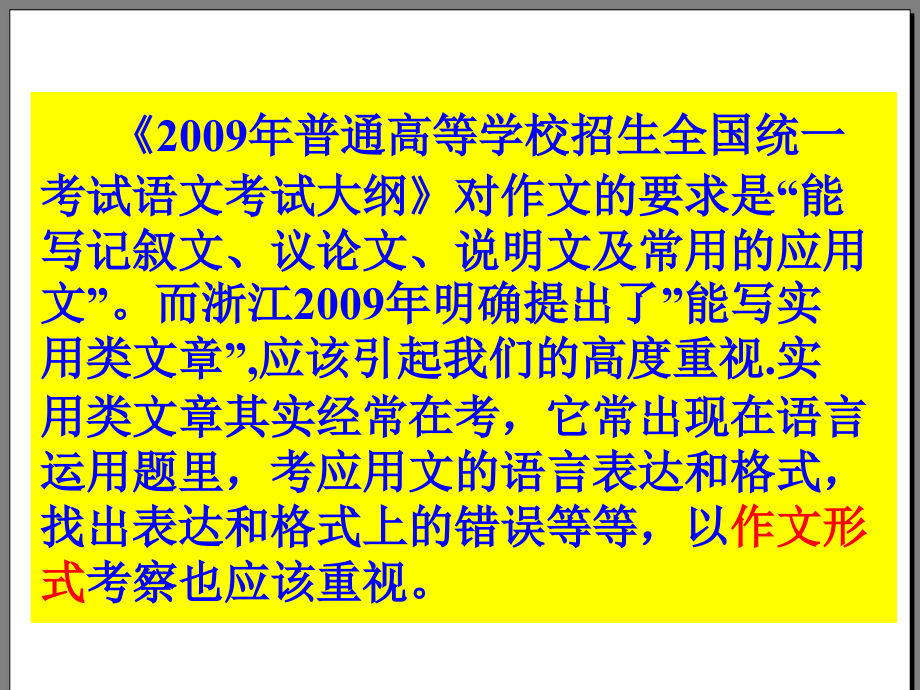 《2009年普通高等学校招生全国统一考试语文考试大纲》对作文的要求是“能写记叙文、议论文、说明文及常用的应用文”。而浙江2009年明确提出了”能写实用类文章”,应该引起我们的高度重视.实用类文章其实经常在考，它常出现在语言运用题里，考应用文的语言表达和格式，找出表达和格式上的错误等等，以作文形式考察也应该重视。